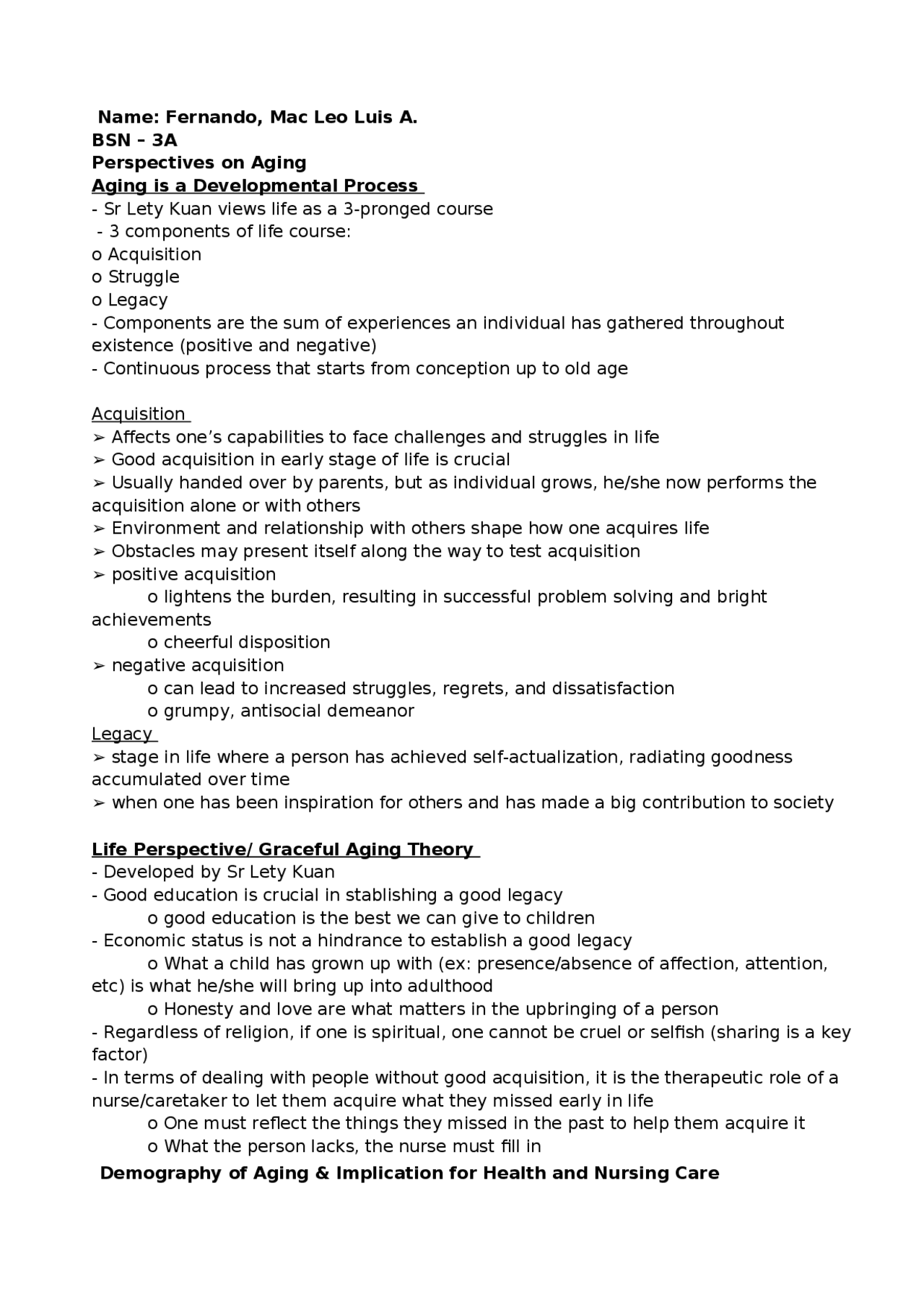 Name: Fernando, Mac Leo Luis A.
BSN – 3A
Perspectives on Aging
Aging is a Developmental Process
- Sr Lety Kuan views life as a 3-pronged course
- 3 components of life course:
o Acquisition
o Struggle
o Legacy
- Components are the sum of experiences an individual has gathered throughout existence (positive and negative)
- Continuous process that starts from conception up to old age

Acquisition
➢ Affects one's capabilities to face challenges and struggles in life
➢ Good acquisition in early stage of life is crucial
➢ Usually handed over by parents, but as individual grows, he/she now performs the acquisition alone or with others
➢ Environment and relationship with others shape how one acquires life
➢ Obstacles may present itself along the way to test acquisition
➢ positive acquisition
o lightens the burden, resulting in successful problem solving and bright achievements
o cheerful disposition
➢ negative acquisition
o can lead to increased struggles, regrets, and dissatisfaction
o grumpy, antisocial demeanor
Legacy
➢ stage in life where a person has achieved self-actualization, radiating goodness accumulated over time
➢ when one has been inspiration for others and has made a big contribution to society

Life Perspective/ Graceful Aging Theory
- Developed by Sr Lety Kuan
- Good education is crucial in stablishing a good legacy
o good education is the best we can give to children
- Economic status is not a hindrance to establish a good legacy
o What a child has grown up with (ex: presence/absence of affection, attention, etc) is what he/she will bring up into adulthood
o Honesty and love are what matters in the upbringing of a person
- Regardless of religion, if one is spiritual, one cannot be cruel or selfish (sharing is a key factor)
- In terms of dealing with people without good acquisition, it is the therapeutic role of a nurse/caretaker to let them acquire what they missed early in life
o One must reflect the things they missed in the past to help them acquire it
o What the person lacks, the nurse must fill in
Demography of Aging & Implication for Health and Nursing Care